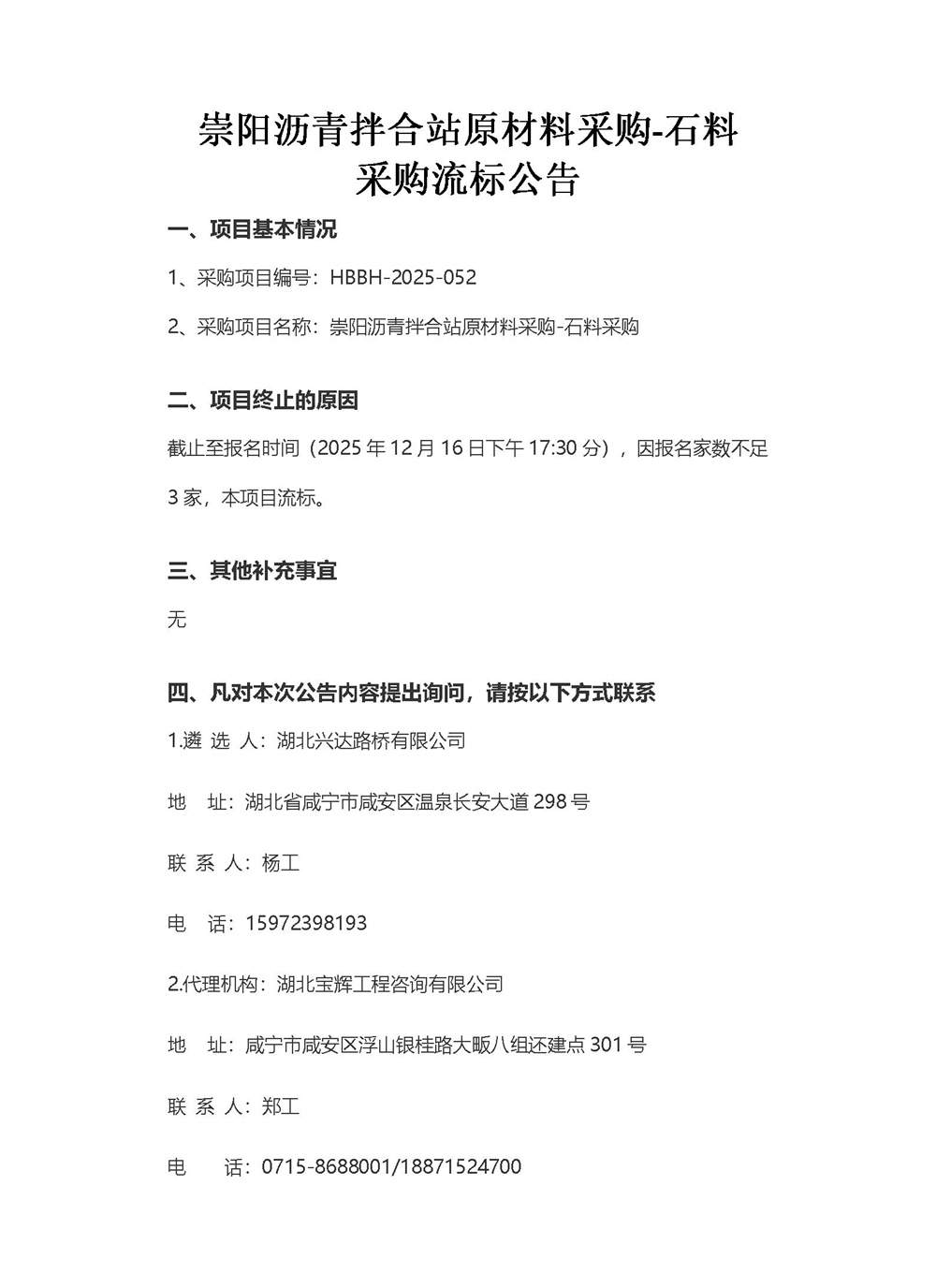 崇阳沥青拌合站原材料采购-石料采购流标公告

一、项目基本情况

1、采购项目编号：HBBH-2025-052

2、采购项目名称：崇阳沥青拌合站原材料采购-石料采购

二、项目终止的原因

截止至报名时间（2025 年 12 月 16 日下午 17:30 分），因报名家数不足 3 家，本项目流标。

三、其他补充事宜

无

四、凡对本次公告内容提出询问，请按以下方式联系

1.遴 选 人：湖北兴达路桥有限公司

地　址：湖北省咸宁市咸安区温泉长安大道 298 号

联 系 人：杨工

电　话：15972398193

2.代理机构：湖北宝辉工程咨询有限公司

地　址：咸宁市咸安区浮山银桂路大畈八组还建点 301 号

联 系 人：郑工

电　话：0715-8688001/18871524700